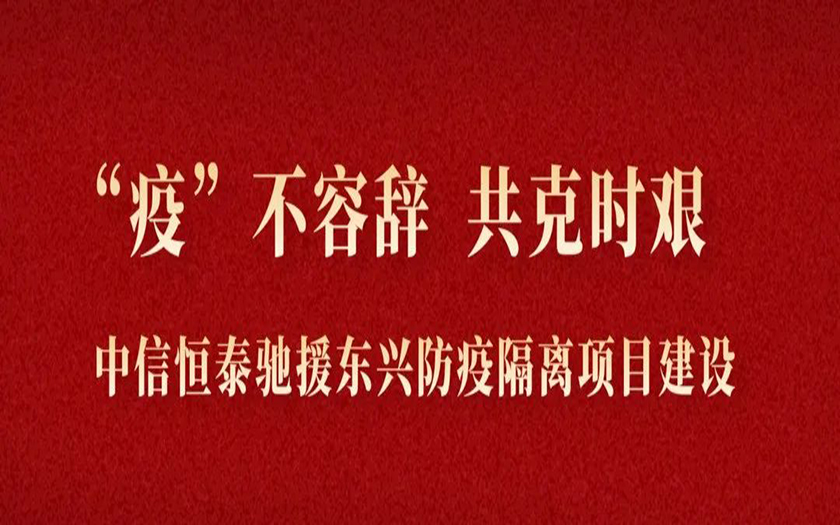 “疫”不容辞 共克时艰

中信恒泰驰援东兴防疫隔离项目建设